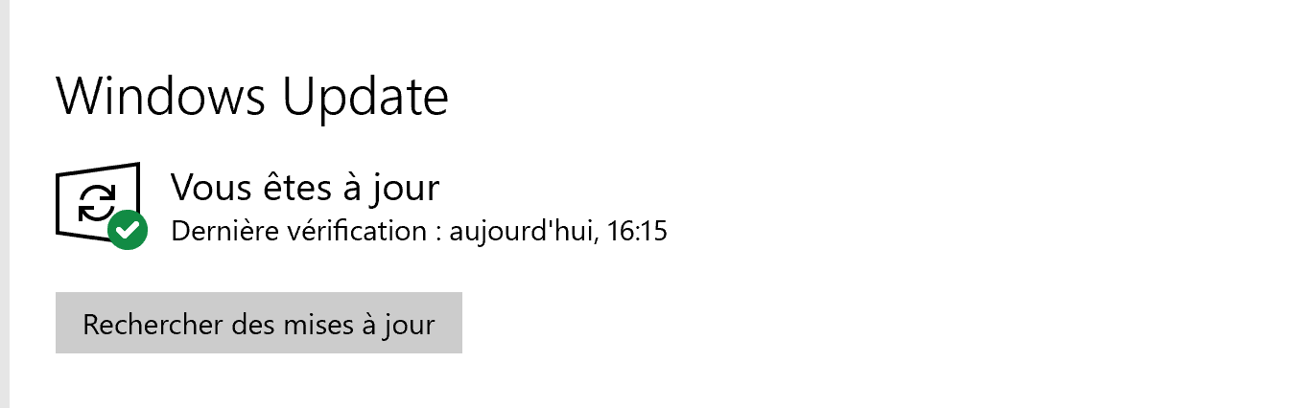 Windows Update

Vous êtes à jour
Dernière vérification : aujourd'hui, 16:15

Rechercher des mises à jour